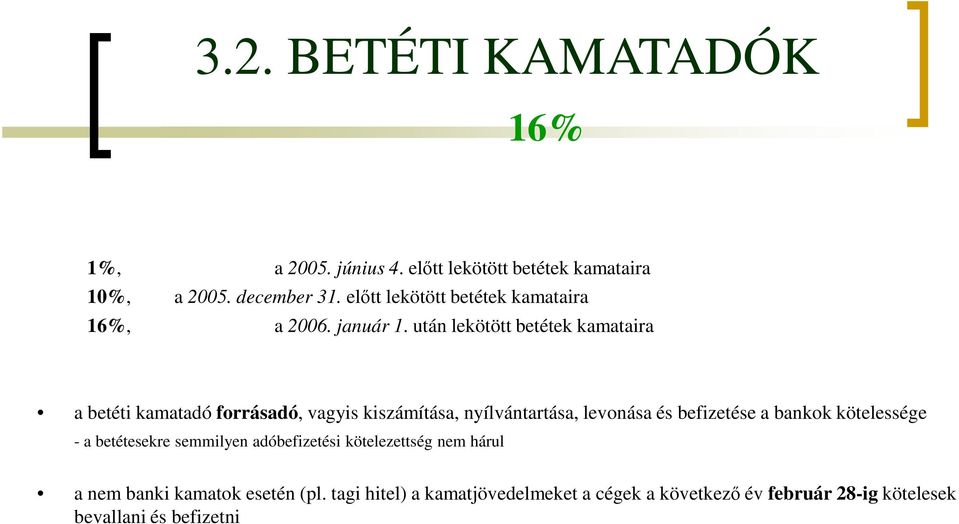 3.2. BETÉTI KAMATADÓK

16%

1%, a 2005. június 4. előtt lekötött betétek kamataira
10%, a 2005. december 31. előtt lekötött betétek kamataira
16%, a 2006. január 1. után lekötött betétek kamataira

• a betéti kamatadó forrásadó, vagyis kiszámítása, nyílvántartása, levonása és befizetése a bankok kötelessége
- a betétesekre semmilyen adóbefizetési kötelezettség nem hárul

• a nem banki kamatok esetén (pl. tagi hitel) a kamatjövedelmeket a cégek a következő év február 28-ig kötelesek bevallani és befizetni